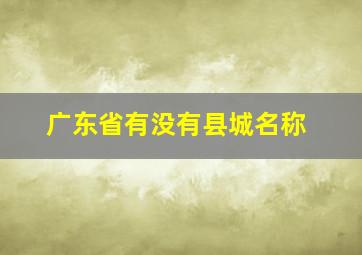 广东省有没有县城名称